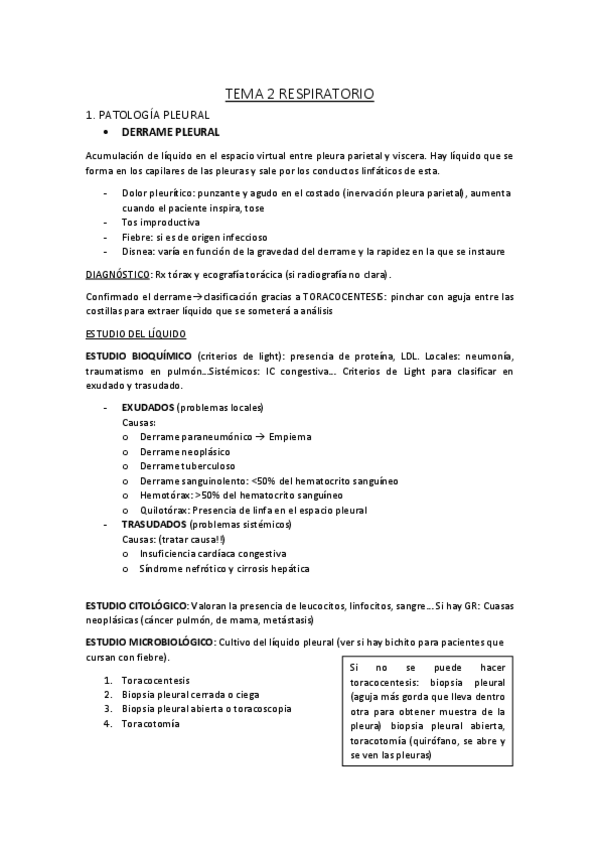 TEMA 2 RESPIRATORIO

1. PATOLOGÍA PLEURAL

• DERRAME PLEURAL

Acumulación de líquido en el espacio virtual entre pleura parietal y viscera. Hay líquido que se forma en los capilares de las pleuras y sale por los conductos linfáticos de esta.

- Dolor pleurítico: punzante y agudo en el costado (inervación pleura parietal), aumenta cuando el paciente inspira, tose
- Tos improductiva
- Fiebre: si es de origen infeccioso
- Disnea: varía en función de la gravedad del derrame y la rapidez en la que se instaure

DIAGNÓSTICO: Rx tórax y ecografía torácica (si radiografía no clara).

Confirmado el derrame→clasificación gracias a TORACOCENTESIS: pinchar con aguja entre las costillas para extraer líquido que se someterá a análisis

ESTUDIO DEL LÍQUIDO

ESTUDIO BIOQUÍMICO (criterios de light): presencia de proteína, LDL. Locales: neumonía, traumatismo en pulmón…Sistémicos: IC congestiva…. Criterios de Light para clasificar en exudado y trasudado.

- EXUDADOS (problemas locales)
Causas:
o Derrame paraneumónico → Empiema
o Derrame neoplásico
o Derrame tuberculoso
o Derrame sanguinolento: <50% del hematocrito sanguíneo
o Hemotórax: >50% del hematocrito sanguíneo
o Quilotórax: Presencia de linfa en el espacio pleural
- TRASUDADOS (problemas sistémicos)
Causas: (tratar causa!!)
o Insuficiencia cardíaca congestiva
o Síndrome nefrótico y cirrosis hepática

ESTUDIO CITOLÓGICO: Valoran la presencia de leucocitos, linfocitos, sangre… Si hay GR: Cuasas neoplásicas (cáncer pulmón, de mama, metástasis)

ESTUDIO MICROBIOLÓGICO: Cultivo del líquido pleural (ver si hay bichito para pacientes que cursan con fiebre).

1. Toracocentesis
2. Biopsia pleural cerrada o ciega
3. Biopsia pleural abierta o toracoscopia
4. Toracotomía

Si no se puede hacer toracocentesis: biopsia pleural (aguja más gorda que lleva dentro otra para obtener muestra de la pleura) biopsia pleural abierta, toracotomía (quirófano, se abre y se ven las pleuras)